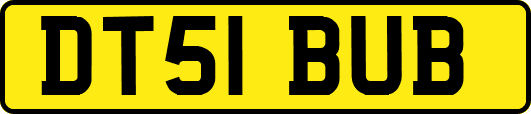 DT51 BUB